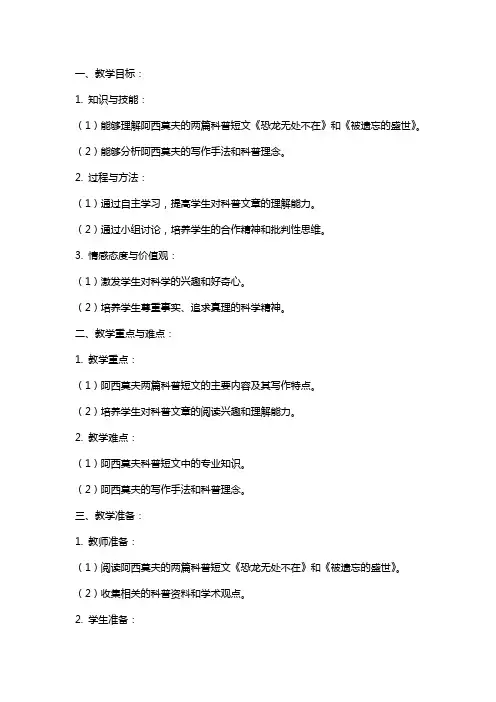 一、教学目标：

1. 知识与技能：

（1）能够理解阿西莫夫的两篇科普短文《恐龙无处不在》和《被遗忘的盛世》。

（2）能够分析阿西莫夫的写作手法和科普理念。

2. 过程与方法：

（1）通过自主学习，提高学生对科普文章的理解能力。

（2）通过小组讨论，培养学生的合作精神和批判性思维。

3. 情感态度与价值观：

（1）激发学生对科学的兴趣和好奇心。

（2）培养学生尊重事实、追求真理的科学精神。

二、教学重点与难点：

1. 教学重点：

（1）阿西莫夫两篇科普短文的主要内容及其写作特点。

（2）培养学生对科普文章的阅读兴趣和理解能力。

2. 教学难点：

（1）阿西莫夫科普短文中的专业知识。

（2）阿西莫夫的写作手法和科普理念。

三、教学准备：

1. 教师准备：

（1）阅读阿西莫夫的两篇科普短文《恐龙无处不在》和《被遗忘的盛世》。

（2）收集相关的科普资料和学术观点。

2. 学生准备：